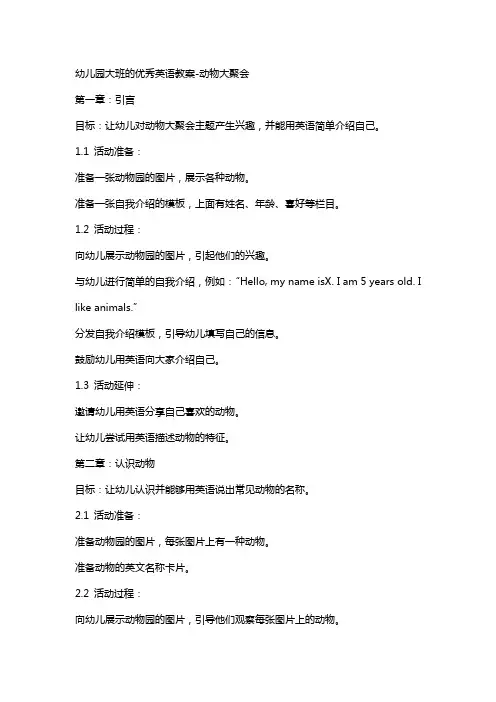 幼儿园大班的优秀英语教案-动物大聚会

第一章：引言

目标：让幼儿对动物大聚会主题产生兴趣，并能用英语简单介绍自己。

1.1 活动准备：

准备一张动物园的图片，展示各种动物。

准备一张自我介绍的模板，上面有姓名、年龄、喜好等栏目。

1.2 活动过程：

向幼儿展示动物园的图片，引起他们的兴趣。

与幼儿进行简单的自我介绍，例如："Hello, my name isX. I am 5 years old. I like animals."

分发自我介绍模板，引导幼儿填写自己的信息。

鼓励幼儿用英语向大家介绍自己。

1.3 活动延伸：

邀请幼儿用英语分享自己喜欢的动物。

让幼儿尝试用英语描述动物的特征。

第二章：认识动物

目标：让幼儿认识并能够用英语说出常见动物的名称。

2.1 活动准备：

准备动物园的图片，每张图片上有一种动物。

准备动物的英文名称卡片。

2.2 活动过程：

向幼儿展示动物园的图片，引导他们观察每张图片上的动物。